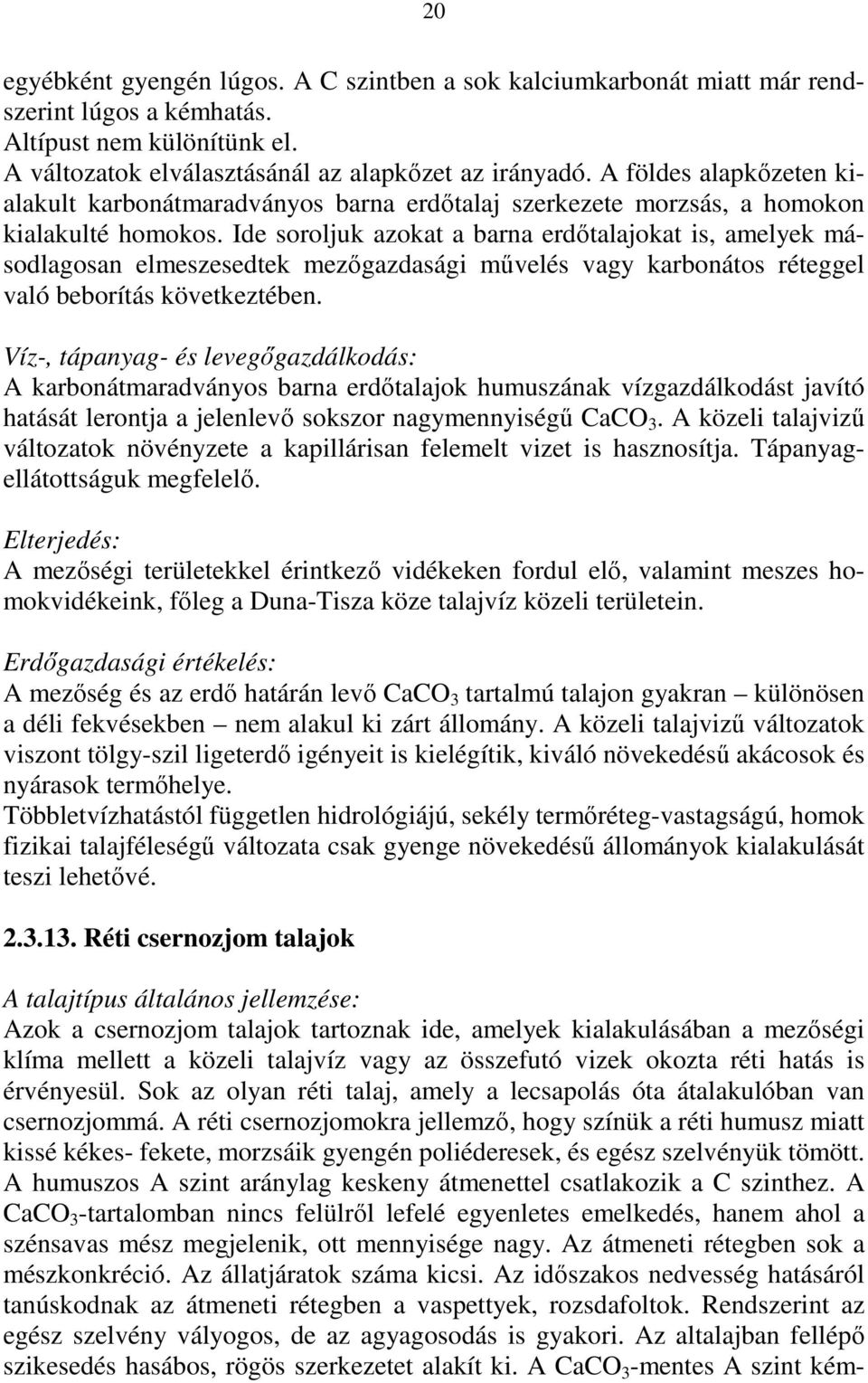 20

egyébként gyengén lúgos. A C szintben a sok kalciumkarbonát miatt már rendszerint lúgos a kémhatás.
Altípust nem különítünk el.
A változatok elválasztásánál az alapkőzet az irányadó. A földes alapkőzeten kialakult karbonátmaradványos barna erdőtalaj szerkezete morzsás, a homokon kialakulté homokos. Ide soroljuk azokat a barna erdőtalajokat is, amelyek másodlagosan elmeszesedtek mezőgazdasági művelés vagy karbonátos réteggel való beborítás következtében.

Víz-, tápanyag- és levegőgazdálkodás:
A karbonátmaradványos barna erdőtalajok humuszának vízgazdálkodást javító hatását lerontja a jelenlevő sokszor nagymennyiségű $CaCO_3$. A közeli talajvizű változatok növényzete a kapillárisan felemelt vizet is hasznosítja. Tápanyagellátottságuk megfelelő.

Elterjedés:
A mezőségi területekkel érintkező vidékeken fordul elő, valamint meszes homokvidékeink, főleg a Duna-Tisza köze talajvíz közeli területein.

Erdőgazdasági értékelés:
A mezőség és az erdő határán levő $CaCO_3$ tartalmú talajon gyakran – különösen a déli fekvésekben – nem alakul ki zárt állomány. A közeli talajvizű változatok viszont tölgy-szil ligeterdő igényeit is kielégítik, kiváló növekedésű akácosok és nyárasok termőhelye.
Többletvízhatástól független hidrológiájú, sekély termőréteg-vastagságú, homok fizikai talajféleségű változata csak gyenge növekedésű állományok kialakulását teszi lehetővé.

2.3.13. Réti csernozjom talajok

A talajtípus általános jellemzése:
Azok a csernozjom talajok tartoznak ide, amelyek kialakulásában a mezőségi klíma mellett a közeli talajvíz vagy az összefutó vizek okozta réti hatás is érvényesül. Sok az olyan réti talaj, amely a lecsapolás óta átalakulóban van csernozjommá. A réti csernozjomokra jellemző, hogy színük a réti humusz miatt kissé kékes- fekete, morzsáik gyengén poliéderesek, és egész szelvényük tömött. A humuszos A szint aránylag keskeny átmenettel csatlakozik a C szinthez. A $CaCO_3$-tartalomban nincs felülről lefelé egyenletes emelkedés, hanem ahol a szénsavas mész megjelenik, ott mennyisége nagy. Az átmeneti rétegben sok a mészkonkréció. Az állatjáratok száma kicsi. Az időszakos nedvesség hatásáról tanúskodnak az átmeneti rétegben a vaspettyek, rozsdafoltok. Rendszerint az egész szelvény vályogos, de az agyagosodás is gyakori. Az altalajban fellépő szikesedés hasábos, rögös szerkezetet alakít ki. A $CaCO_3$-mentes A szint kém-